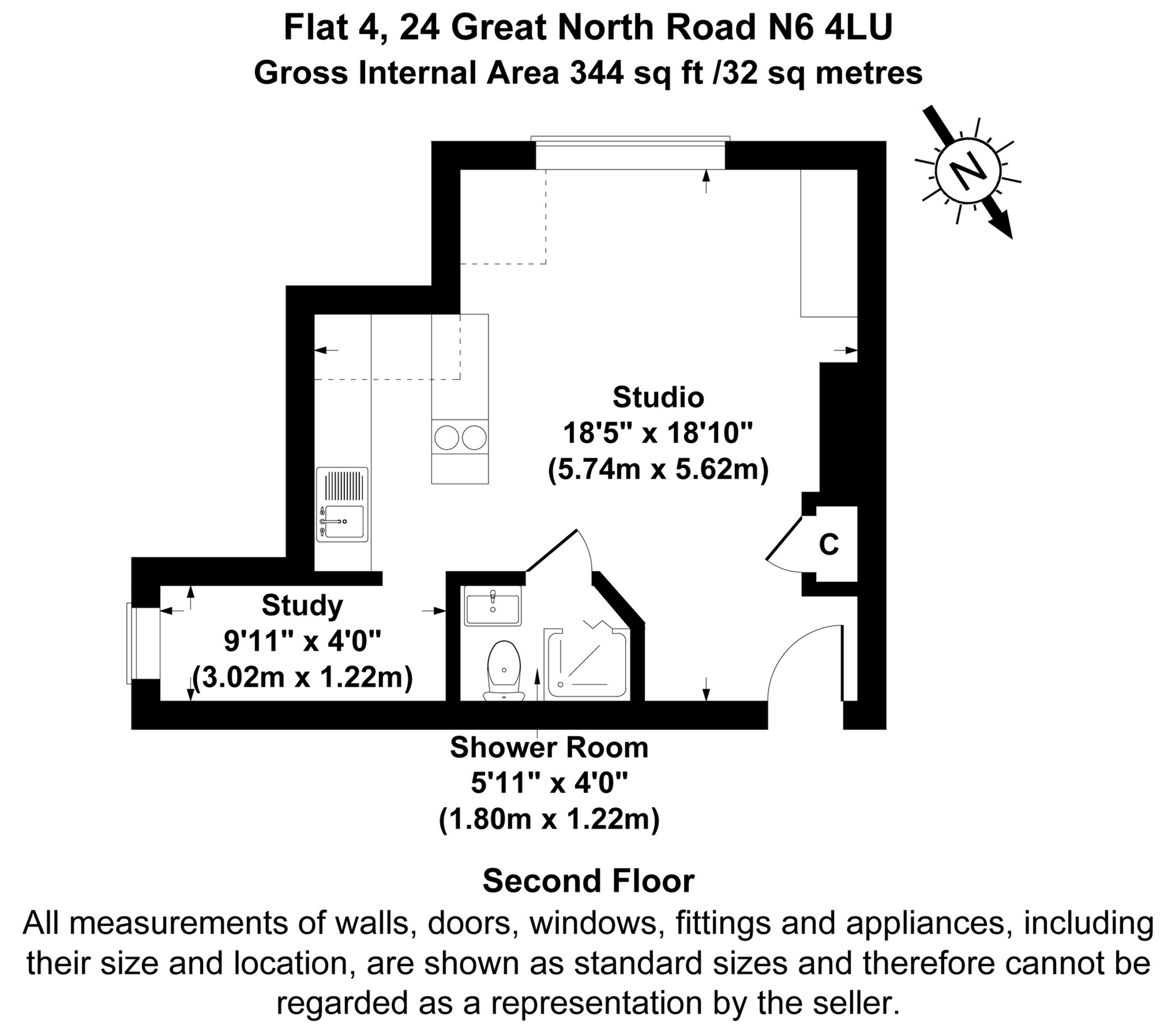 Flat 4, 24 Great North Road N6 4LU
Gross Internal Area 344 sq ft /32 sq metres

N

Studio
18'5" x 18'10"
(5.74m x 5.62m)

C

Study
9'11" x 4'0"
(3.02m x 1.22m)

Shower Room
5'11" x 4'0"
(1.80m x 1.22m)

Second Floor
All measurements of walls, doors, windows, fittings and appliances, including their size and location, are shown as standard sizes and therefore cannot be regarded as a representation by the seller.